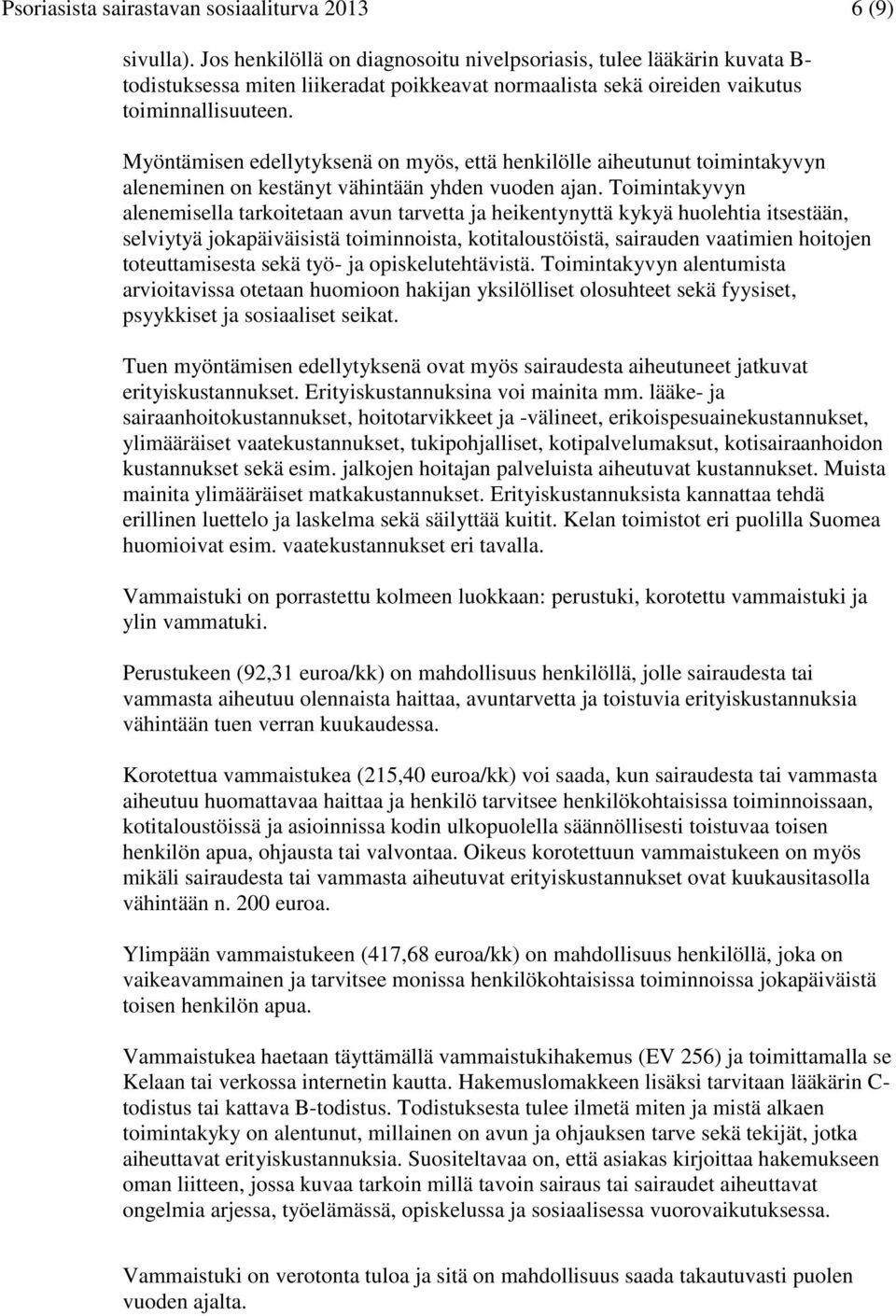 Psoriasista sairastavan sosiaaliturva 2013 6 (9)

sivulla). Jos henkilöllä on diagnosoitu nivelpsoriasis, tulee lääkärin kuvata B-todistuksessa miten liikeradat poikkeavat normaalista sekä oireiden vaikutus toiminnallisuuteen.

Myöntämisen edellytyksenä on myös, että henkilölle aiheutunut toimintakyvyn aleneminen on kestänyt vähintään yhden vuoden ajan. Toimintakyvyn alenemisella tarkoitetaan avun tarvetta ja heikentynyttä kykyä huolehtia itsestään, selviytyä jokapäiväisistä toiminnoista, kotitaloustöistä, sairauden vaatimien hoitojen toteuttamisesta sekä työ- ja opiskelutehtävistä. Toimintakyvyn alentumista arvioitavissa otetaan huomioon hakijan yksilölliset olosuhteet sekä fyysiset, psyykkiset ja sosiaaliset seikat.

Tuen myöntämisen edellytyksenä ovat myös sairaudesta aiheutuneet jatkuvat erityiskustannukset. Erityiskustannuksina voi mainita mm. lääke- ja sairaanhoitokustannukset, hoitotarvikkeet ja -välineet, erikoispesuainekustannukset, ylimääräiset vaatekustannukset, tukipohjalliset, kotipalvelumaksut, kotisairaanhoidon kustannukset sekä esim. jalkojen hoitajan palveluista aiheutuvat kustannukset. Muista mainita ylimääräiset matkakustannukset. Erityiskustannuksista kannattaa tehdä erillinen luettelo ja laskelma sekä säilyttää kuitit. Kelan toimistot eri puolilla Suomea huomioivat esim. vaatekustannukset eri tavalla.

Vammaistuki on porrastettu kolmeen luokkaan: perustuki, korotettu vammaistuki ja ylin vammatuki.

Perustukeen (92,31 euroa/kk) on mahdollisuus henkilöllä, jolle sairaudesta tai vammasta aiheutuu olennaista haittaa, avuntarvetta ja toistuvia erityiskustannuksia vähintään tuen verran kuukaudessa.

Korotettua vammaistukea (215,40 euroa/kk) voi saada, kun sairaudesta tai vammasta aiheutuu huomattavaa haittaa ja henkilö tarvitsee henkilökohtaisissa toiminnoissaan, kotitaloustöissä ja asioinnissa kodin ulkopuolella säännöllisesti toistuvaa toisen henkilön apua, ohjausta tai valvontaa. Oikeus korotettuun vammaistukeen on myös mikäli sairaudesta tai vammasta aiheutuvat erityiskustannukset ovat kuukausitasolla vähintään n. 200 euroa.

Ylimpään vammaistukeen (417,68 euroa/kk) on mahdollisuus henkilöllä, joka on vaikeavammainen ja tarvitsee monissa henkilökohtaisissa toiminnoissa jokapäiväistä toisen henkilön apua.

Vammaistukea haetaan täyttämällä vammaistukihakemus (EV 256) ja toimittamalla se Kelaan tai verkossa internetin kautta. Hakemuslomakkeen lisäksi tarvitaan lääkärin C-todistus tai kattava B-todistus. Todistuksesta tulee ilmetä miten ja mistä alkaen toimintakyky on alentunut, millainen on avun ja ohjauksen tarve sekä tekijät, jotka aiheuttavat erityiskustannuksia. Suositeltavaa on, että asiakas kirjoittaa hakemukseen oman liitteen, jossa kuvaa tarkoin millä tavoin sairaus tai sairaudet aiheuttavat ongelmia arjessa, työelämässä, opiskelussa ja sosiaalisessa vuorovaikutuksessa.

Vammaistuki on verotonta tuloa ja sitä on mahdollisuus saada takautuvasti puolen vuoden ajalta.